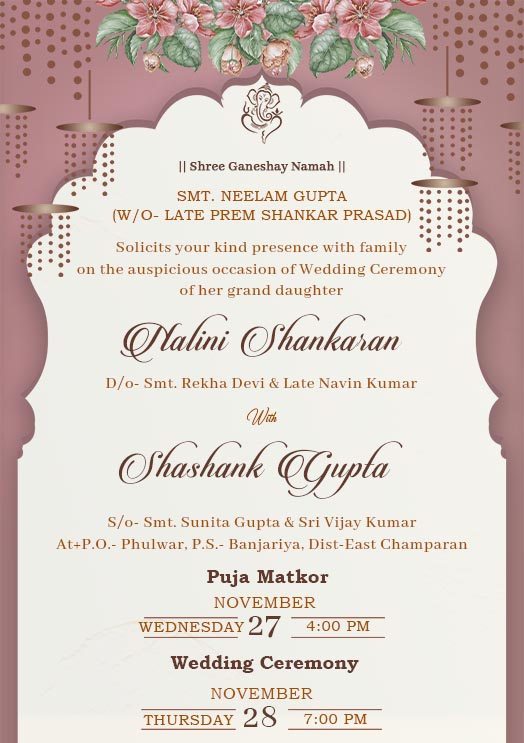 || Shree Ganeshay Namah ||

SMT. NEELAM GUPTA
(W/O- LATE PREM SHANKAR PRASAD)

Solicits your kind presence with family on the auspicious occasion of Wedding Ceremony of her grand daughter

Nalini Shankaran

D/o- Smt. Rekha Devi & Late Navin Kumar

With

Shashank Gupta

S/o- Smt. Sunita Gupta & Sri Vijay Kumar
At+P.O.- Phulwar, P.S.- Banjariya, Dist-East Champaran

Puja Matkor

NOVEMBER
WEDNESDAY 27 4:00 PM

Wedding Ceremony

NOVEMBER
THURSDAY 28 7:00 PM